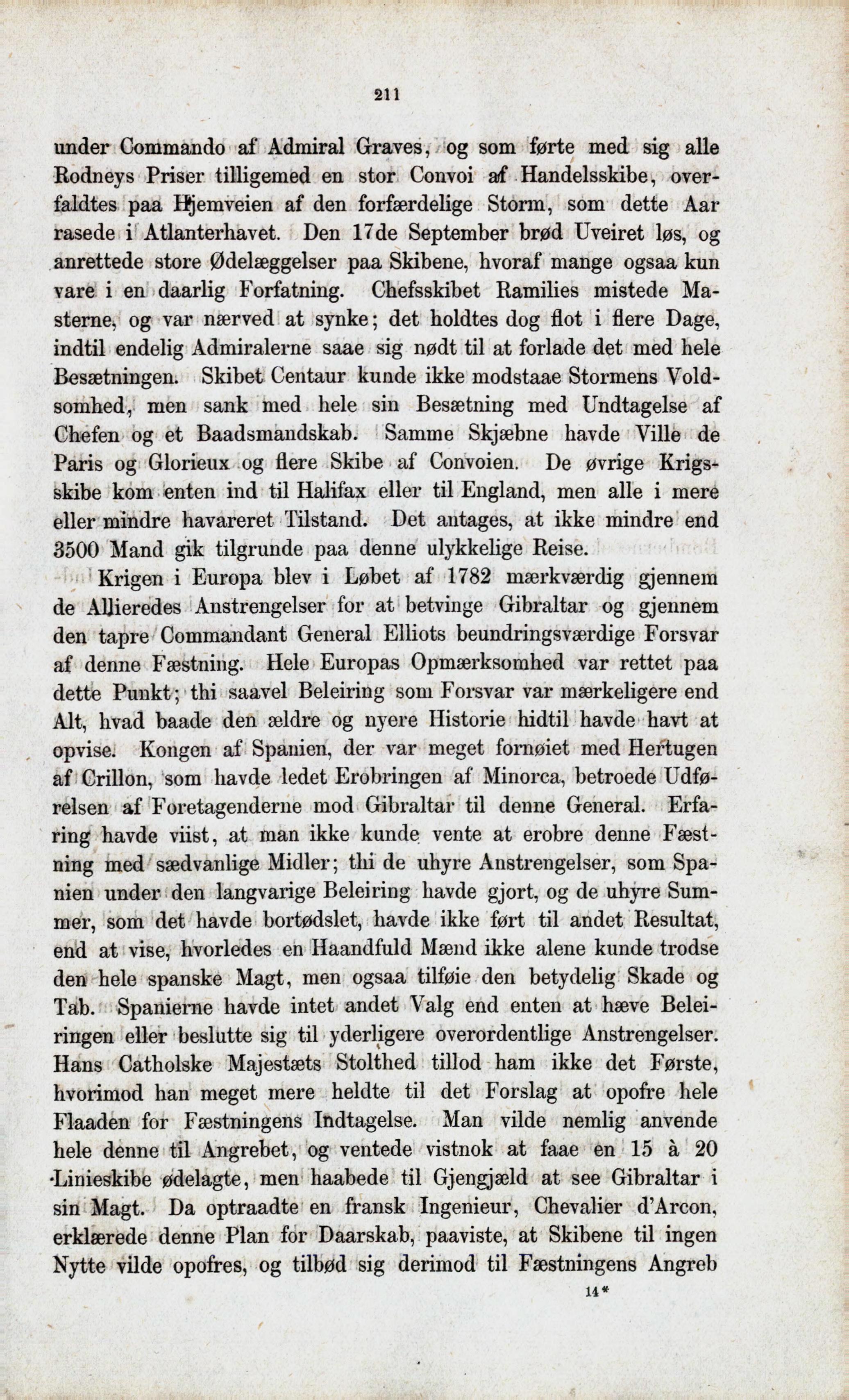 211

under Commando af Admiral Graves, og som førte med sig alle Rodneys Priser tilligemed en stor Convoi af Handelsskibe, overfaldtes paa Hjemveien af den forfærdelige Storm, som dette Aar rasede i Atlanterhavet. Den 17de September brød Uveiret løs, og anrettede store Ødelæggelser paa Skibene, hvoraf mange ogsaa kun vare i en daarlig Forfatning. Chefsskibet Ramilies mistede Masterne, og var nærved at synke; det holdtes dog flot i flere Dage, indtil endelig Admiralerne saae sig nødt til at forlade det med hele Besætningen. Skibet Centaur kunde ikke modstaae Stormens Voldsomhed, men sank med hele sin Besætning med Undtagelse af Chefen og et Baadsmandskab. Samme Skjæbne havde Ville de Paris og Glorieux og flere Skibe af Convoien. De øvrige Krigsskibe kom enten ind til Halifax eller til England, men alle i mere eller mindre havareret Tilstand. Det antages, at ikke mindre end 3500 Mand gik tilgrunde paa denne ulykkelige Reise.

Krigen i Europa blev i Løbet af 1782 mærkværdig gjennem de Allieredes Anstrengelser for at betvinge Gibraltar og gjennem den tapre Commandant General Elliots beundringsværdige Forsvar af denne Fæstning. Hele Europas Opmærksomhed var rettet paa dette Punkt; thi saavel Beleiring som Forsvar var mærkeligere end Alt, hvad baade den ældre og nyere Historie hidtil havde havt at opvise. Kongen af Spanien, der var meget fornøiet med Hertugen af Crillon, som havde ledet Erobringen af Minorca, betroede Udførelsen af Foretagenderne mod Gibraltar til denne General. Erfaring havde viist, at man ikke kunde vente at erobre denne Fæstning med sædvanlige Midler; thi de uhyre Anstrengelser, som Spanien under den langvarige Beleiring havde gjort, og de uhyre Summer, som det havde bortødslet, havde ikke ført til andet Resultat, end at vise, hvorledes en Haandfuld Mænd ikke alene kunde trodse den hele spanske Magt, men ogsaa tilføie den betydelig Skade og Tab. Spanierne havde intet andet Valg end enten at hæve Beleiringen eller beslutte sig til yderligere overordentlige Anstrengelser. Hans Catholske Majestæts Stolthed tillod ham ikke det Første, hvorimod han meget mere heldte til det Forslag at opofre hele Flaaden for Fæstningens Indtagelse. Man vilde nemlig anvende hele denne til Angrebet, og ventede vistnok at faae en 15 à 20 Linieskibe ødelagte, men haabede til Gjengjæld at see Gibraltar i sin Magt. Da optraadte en fransk Ingenieur, Chevalier d'Arcon, erklærede denne Plan for Daarskab, paaviste, at Skibene til ingen Nytte vilde opofres, og tilbød sig derimod til Fæstningens Angreb

14*